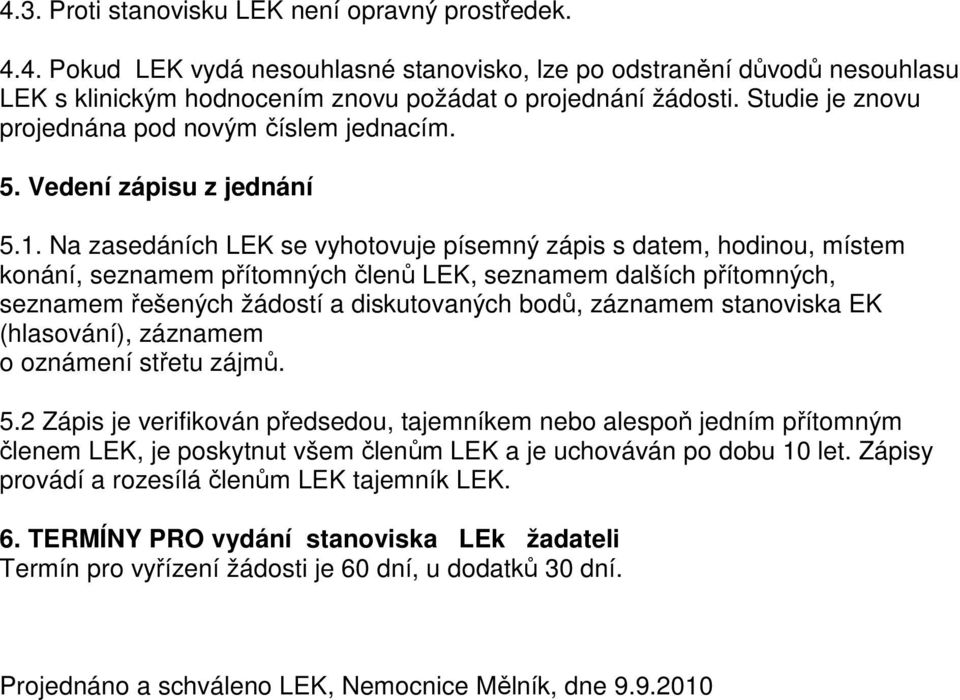 4.3. Proti stanovisku LEK není opravný prostředek.

4.4. Pokud LEK vydá nesouhlasné stanovisko, lze po odstranění důvodů nesouhlasu LEK s klinickým hodnocením znovu požádat o projednání žádosti. Studie je znovu projednána pod novým číslem jednacím.

5. Vedení zápisu z jednání

5.1. Na zasedáních LEK se vyhotovuje písemný zápis s datem, hodinou, místem konání, seznamem přítomných členů LEK, seznamem dalších přítomných, seznamem řešených žádostí a diskutovaných bodů, záznamem stanoviska EK (hlasování), záznamem o oznámení střetu zájmů.

5.2 Zápis je verifikován předsedou, tajemníkem nebo alespoň jedním přítomným členem LEK, je poskytnut všem členům LEK a je uchováván po dobu 10 let. Zápisy provádí a rozesílá členům LEK tajemník LEK.

6. TERMÍNY PRO vydání stanoviska LEk žadateli
Termín pro vyřízení žádosti je 60 dní, u dodatků 30 dní.

Projednáno a schváleno LEK, Nemocnice Mělník, dne 9.9.2010